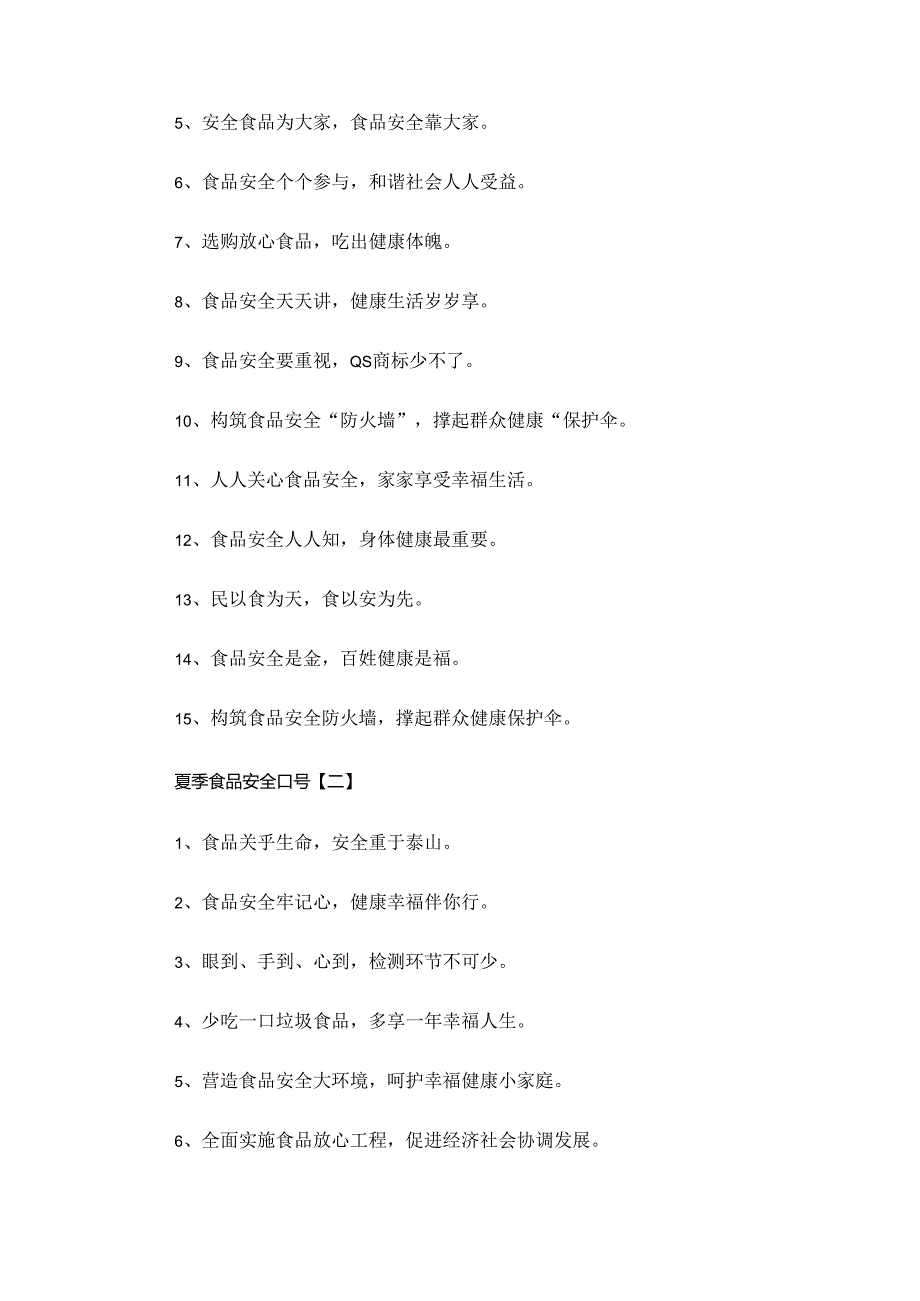 5、安全食品为大家，食品安全靠大家。

6、食品安全个个参与，和谐社会人人受益。

7、选购放心食品，吃出健康体魄。

8、食品安全天天讲，健康生活岁岁享。

9、食品安全要重视，QS商标少不了。

10、构筑食品安全“防火墙”，撑起群众健康“保护伞。

11、人人关心食品安全，家家享受幸福生活。

12、食品安全人人知，身体健康最重要。

13、民以食为天，食以安为先。

14、食品安全是金，百姓健康是福。

15、构筑食品安全防火墙，撑起群众健康保护伞。

夏季食品安全口号【二】

1、食品关乎生命，安全重于泰山。

2、食品安全牢记心，健康幸福伴你行。

3、眼到、手到、心到，检测环节不可少。

4、少吃一口垃圾食品，多享一年幸福人生。

5、营造食品安全大环境，呵护幸福健康小家庭。

6、全面实施食品放心工程，促进经济社会协调发展。